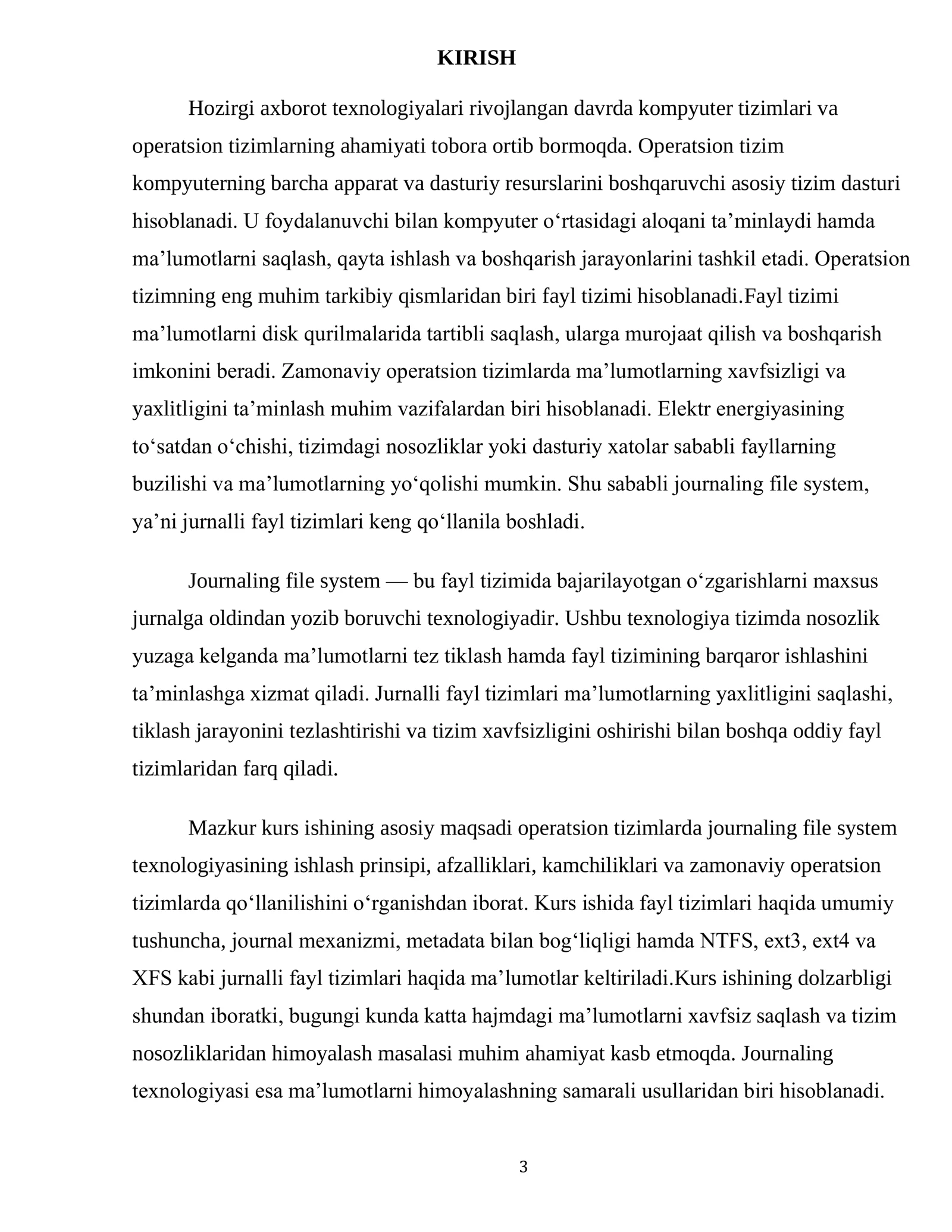 KIRISH

Hozirgi axborot texnologiyalari rivojlangan davrda kompyuter tizimlari va operatsion tizimlarning ahamiyati tobora ortib bormoqda. Operatsion tizim kompyuterning barcha apparat va dasturiy resurslarini boshqaruvchi asosiy tizim dasturi hisoblanadi. U foydalanuvchi bilan kompyuter o'rtasidagi aloqani ta'minlaydi hamda ma'lumotlarni saqlash, qayta ishlash va boshqarish jarayonlarini tashkil etadi. Operatsion tizimning eng muhim tarkibiy qismlaridan biri fayl tizimi hisoblanadi.Fayl tizimi ma'lumotlarni disk qurilmalarida tartibli saqlash, ularga murojaat qilish va boshqarish imkonini beradi. Zamonaviy operatsion tizimlarda ma'lumotlarning xavfsizligi va yaxlitligini ta'minlash muhim vazifalardan biri hisoblanadi. Elektr energiyasining to'satdan o'chishi, tizimdagi nosozliklar yoki dasturiy xatolar sababli fayllarning buzilishi va ma'lumotlarning yo'qolishi mumkin. Shu sababli journaling file system, ya'ni jurnalli fayl tizimlari keng qo'llanila boshladi.

Journaling file system — bu fayl tizimida bajarilayotgan o'zgarishlarni maxsus jurnalga oldindan yozib boruvchi texnologiyadir. Ushbu texnologiya tizimda nosozlik yuzaga kelganda ma'lumotlarni tez tiklash hamda fayl tizimining barqaror ishlashini ta'minlashga xizmat qiladi. Jurnalli fayl tizimlari ma'lumotlarning yaxlitligini saqlashi, tiklash jarayonini tezlashtirishi va tizim xavfsizligini oshirishi bilan boshqa oddiy fayl tizimlaridan farq qiladi.

Mazkur kurs ishining asosiy maqsadi operatsion tizimlarda journaling file system texnologiyasining ishlash prinsipi, afzalliklari, kamchiliklari va zamonaviy operatsion tizimlarda qo'llanilishini o'rganishdan iborat. Kurs ishida fayl tizimlari haqida umumiy tushuncha, journal mexanizmi, metadata bilan bog'liqligi hamda NTFS, ext3, ext4 va XFS kabi jurnalli fayl tizimlari haqida ma'lumotlar keltiriladi.Kurs ishining dolzarbligi shundan iboratki, bugungi kunda katta hajmdagi ma'lumotlarni xavfsiz saqlash va tizim nosozliklaridan himoyalash masalasi muhim ahamiyat kasb etmoqda. Journaling texnologiyasi esa ma'lumotlarni himoyalashning samarali usullaridan biri hisoblanadi.

3